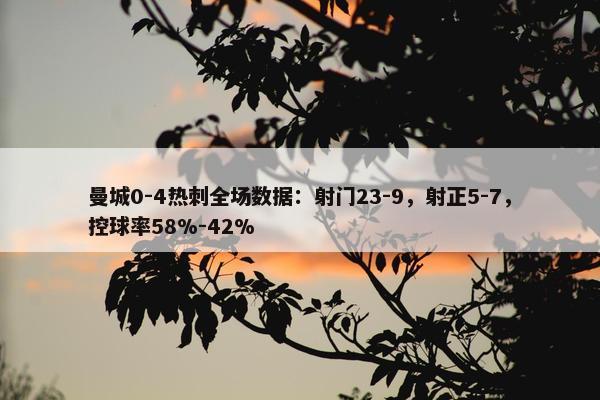 曼城0-4热刺全场数据：射门23-9，射正5-7，控球率58%-42%